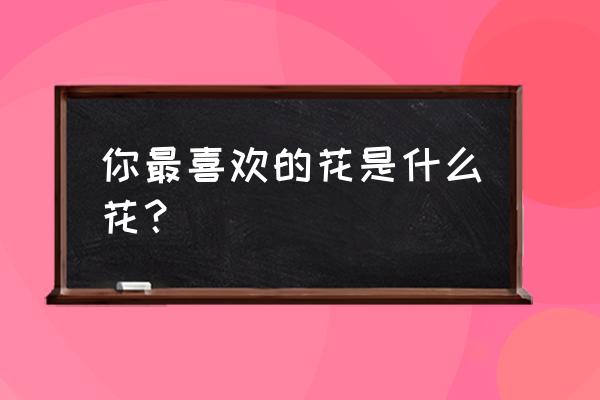 你最喜欢的花是什么花？